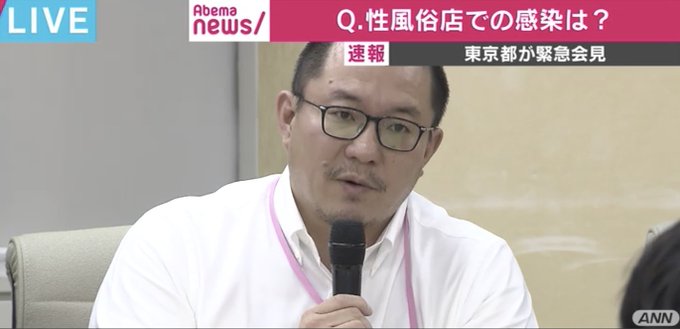 LIVE

Abema news/

Q.性風俗店での感染は？

速報

東京都が緊急会見

ANN